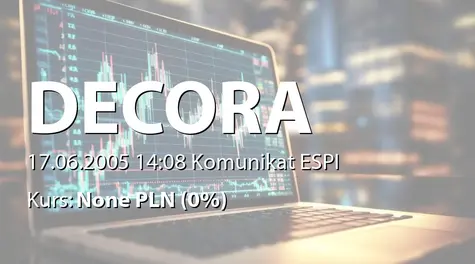 DECORA

17.06.2005 14:08 Komunikat ESPI

Kurs: None PLN (0%)